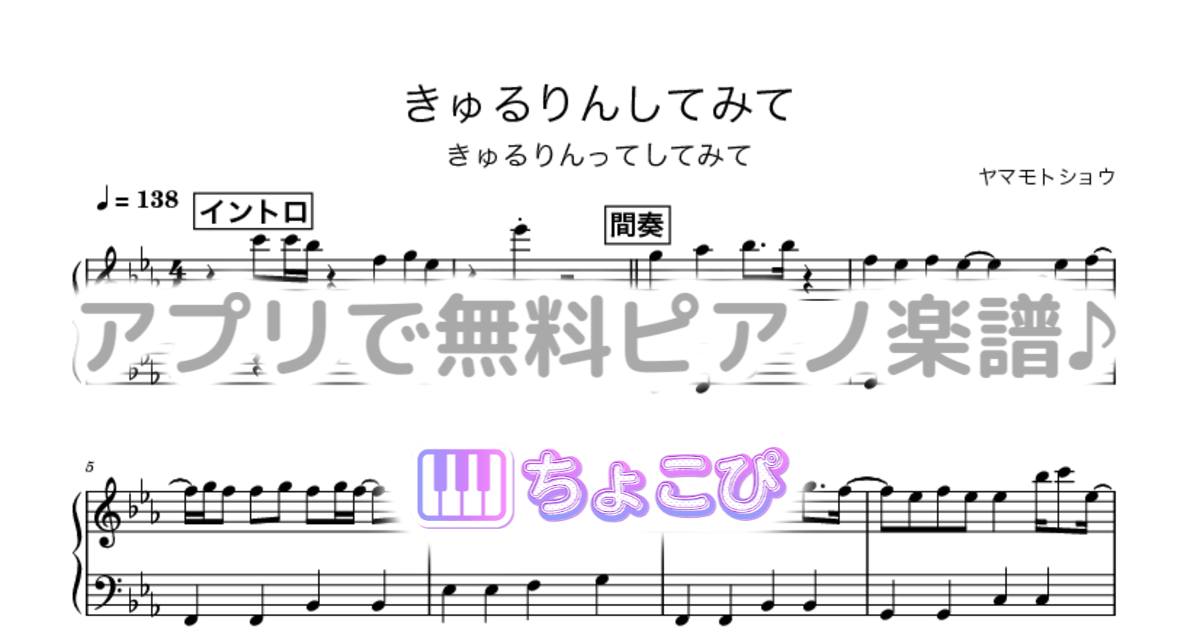 きゅるりんしてみて

きゅるりんってしてみて

ヤマモトショウ

♩= 138

イントロ

間奏

アプリで無料ピアノ楽譜♪

5

ちょこぴ